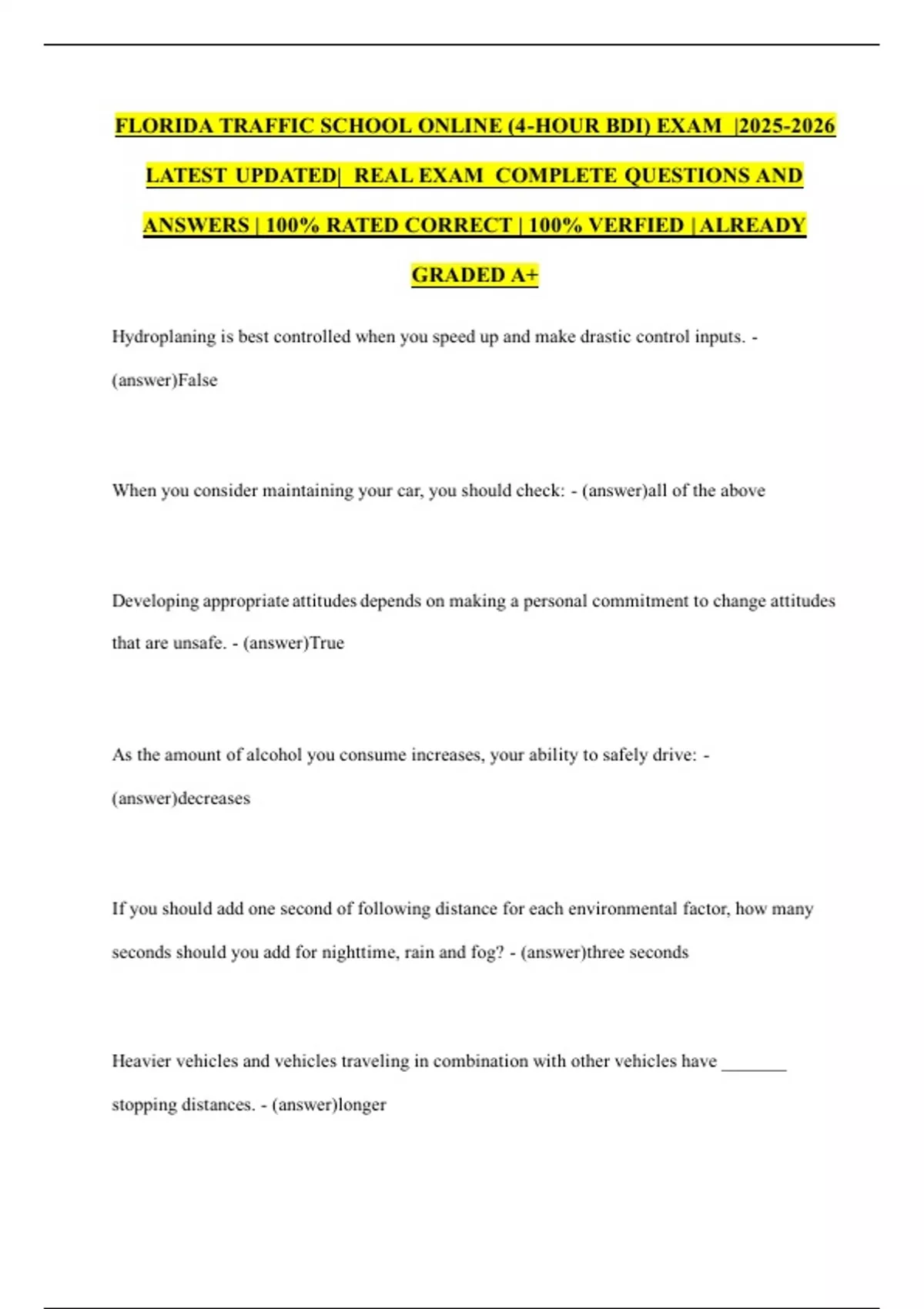 FLORIDA TRAFFIC SCHOOL ONLINE (4-HOUR BDI) EXAM |2025-2026 LATEST UPDATED| REAL EXAM COMPLETE QUESTIONS AND ANSWERS | 100% RATED CORRECT | 100% VERFIED | ALREADY GRADED A+

Hydroplaning is best controlled when you speed up and make drastic control inputs. - (answer)False

When you consider maintaining your car, you should check: - (answer)all of the above

Developing appropriate attitudes depends on making a personal commitment to change attitudes that are unsafe. - (answer)True

As the amount of alcohol you consume increases, your ability to safely drive: - (answer)decreases

If you should add one second of following distance for each environmental factor, how many seconds should you add for nighttime, rain and fog? - (answer)three seconds

Heavier vehicles and vehicles traveling in combination with other vehicles have _______ stopping distances. - (answer)longer